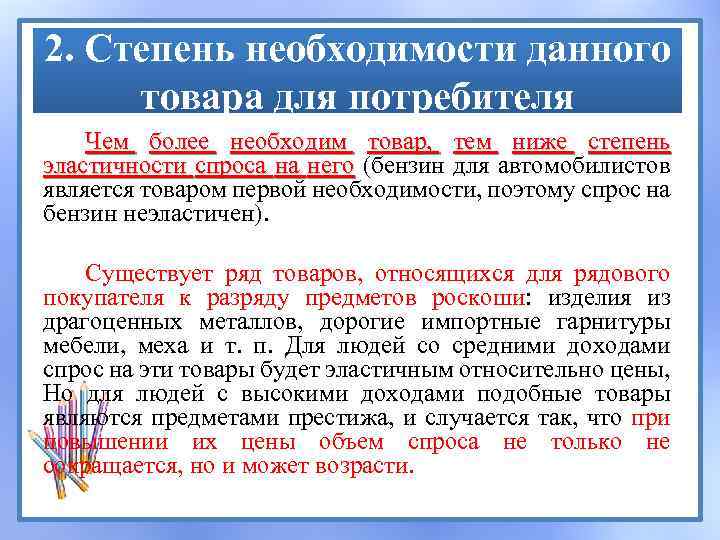 2. Степень необходимости данного товара для потребителя

Чем более необходим товар, тем ниже степень эластичности спроса на него (бензин для автомобилистов является товаром первой необходимости, поэтому спрос на бензин неэластичен).

Существует ряд товаров, относящихся для рядового покупателя к разряду предметов роскоши: изделия из драгоценных металлов, дорогие импортные гарнитуры мебели, меха и т. п. Для людей со средними доходами спрос на эти товары будет эластичным относительно цены, Но для людей с высокими доходами подобные товары являются предметами престижа, и случается так, что при повышении их цены объем спроса не только не сокращается, но и может возрасти.